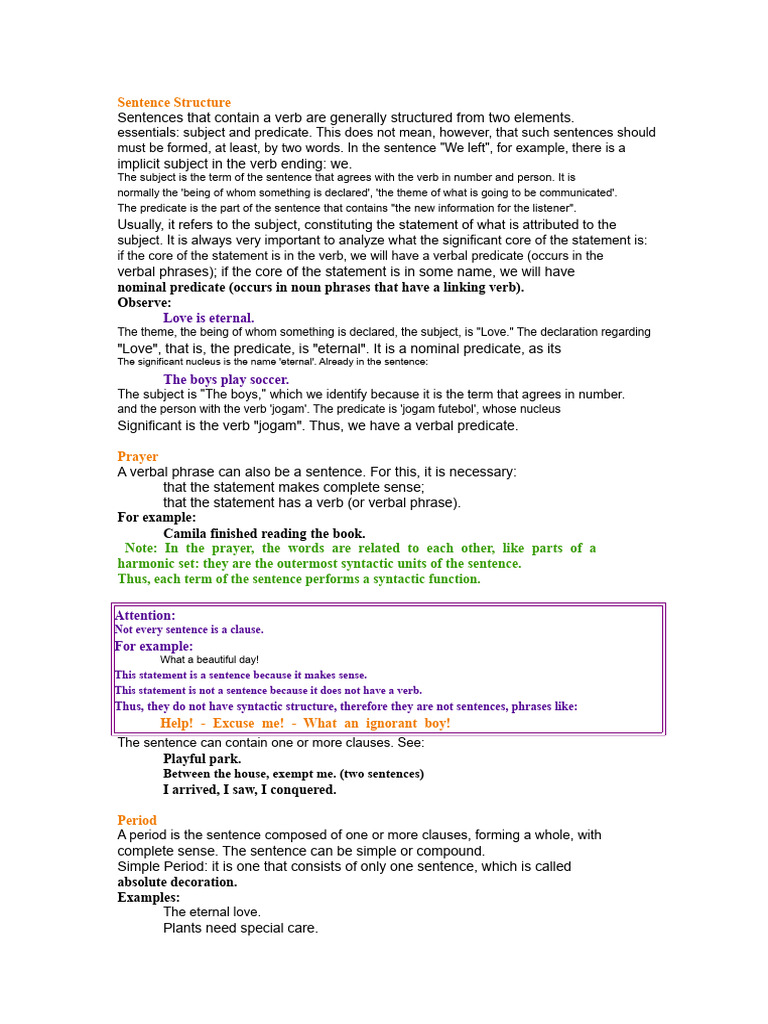 Sentence Structure
Sentences that contain a verb are generally structured from two elements. essentials: subject and predicate. This does not mean, however, that such sentences should must be formed, at least, by two words. In the sentence "We left", for example, there is a implicit subject in the verb ending: we.
The subject is the term of the sentence that agrees with the verb in number and person. It is normally the 'being of whom something is declared', 'the theme of what is going to be communicated'.
The predicate is the part of the sentence that contains "the new information for the listener".
Usually, it refers to the subject, constituting the statement of what is attributed to the subject. It is always very important to analyze what the significant core of the statement is: if the core of the statement is in the verb, we will have a verbal predicate (occurs in the verbal phrases); if the core of the statement is in some name, we will have nominal predicate (occurs in noun phrases that have a linking verb).
Observe:
Love is eternal.
The theme, the being of whom something is declared, the subject, is "Love." The declaration regarding "Love", that is, the predicate, is "eternal". It is a nominal predicate, as its
The significant nucleus is the name 'eternal'. Already in the sentence:
The boys play soccer.
The subject is "The boys," which we identify because it is the term that agrees in number. and the person with the verb 'jogam'. The predicate is 'jogam futebol', whose nucleus Significant is the verb "jogam". Thus, we have a verbal predicate.

Prayer
A verbal phrase can also be a sentence. For this, it is necessary:
that the statement makes complete sense;
that the statement has a verb (or verbal phrase).
For example:
Camila finished reading the book.
Note: In the prayer, the words are related to each other, like parts of a harmonic set: they are the outermost syntactic units of the sentence.
Thus, each term of the sentence performs a syntactic function.

Attention:
Not every sentence is a clause.
For example:
What a beautiful day!
This statement is a sentence because it makes sense.
This statement is not a sentence because it does not have a verb.
Thus, they do not have syntactic structure, therefore they are not sentences, phrases like:
Help! - Excuse me! - What an ignorant boy!

The sentence can contain one or more clauses. See:
Playful park.
Between the house, exempt me. (two sentences)
I arrived, I saw, I conquered.

Period
A period is the sentence composed of one or more clauses, forming a whole, with complete sense. The sentence can be simple or compound.
Simple Period: it is one that consists of only one sentence, which is called absolute decoration.
Examples:
The eternal love.
Plants need special care.